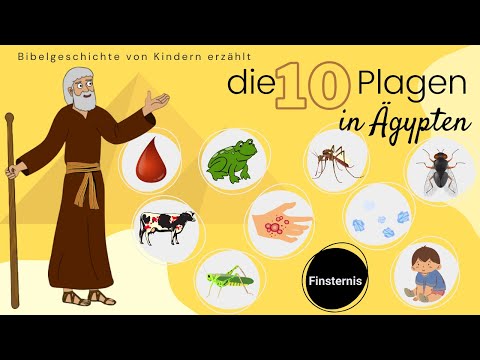 Bibelgeschichte von Kindern erzählt

die 10 Plagen
in Ägypten

Finsternis